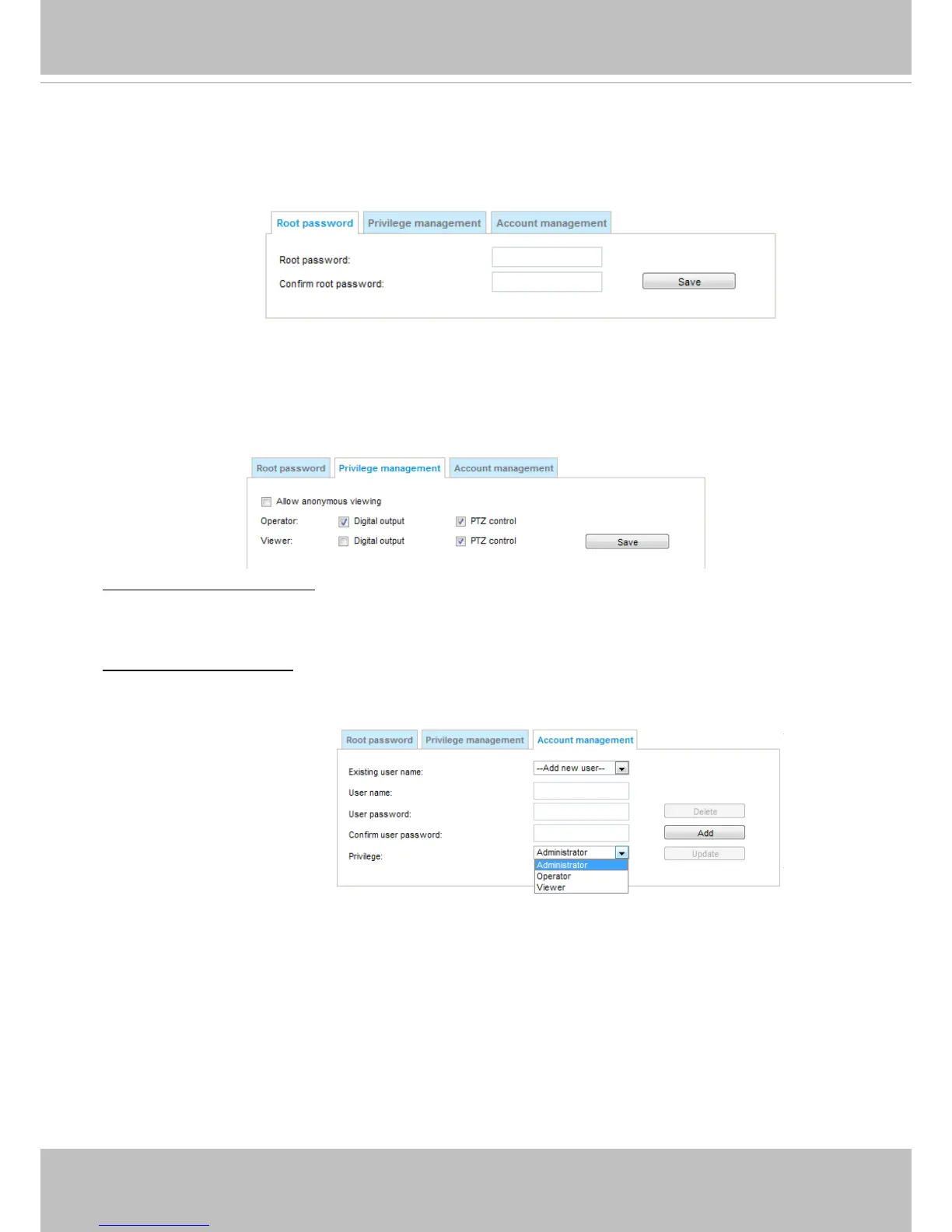 Root password Privilege management Account management

Root password:

Confirm root password:

Save

Root password Privilege management Account management

☐ Allow anonymous viewing

Operator: ☑ Digital output ☑ PTZ control

Viewer: ☐ Digital output ☑ PTZ control

Save

Root password Privilege management Account management

Existing user name: --Add new user--

User name:

User password:

Confirm user password:

Privilege: Administrator

Administrator
Operator
Viewer

Delete

Add

Update